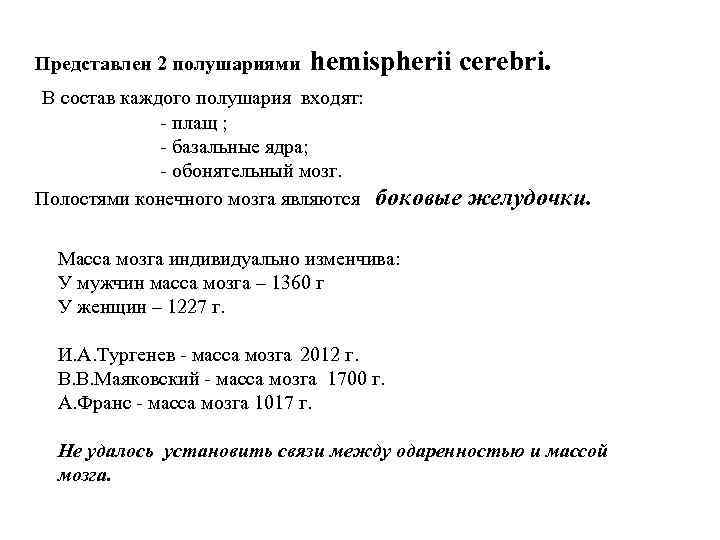 Представлен 2 полушариями hemispherii cerebri.

В состав каждого полушария входят:
- плащ ;
- базальные ядра;
- обонятельный мозг.

Полостями конечного мозга являются боковые желудочки.

Масса мозга индивидуально изменчива:
У мужчин масса мозга – 1360 г
У женщин – 1227 г.

И.А.Тургенев - масса мозга 2012 г.
В.В.Маяковский - масса мозга 1700 г.
А.Франс - масса мозга 1017 г.

Не удалось установить связи между одаренностью и массой мозга.